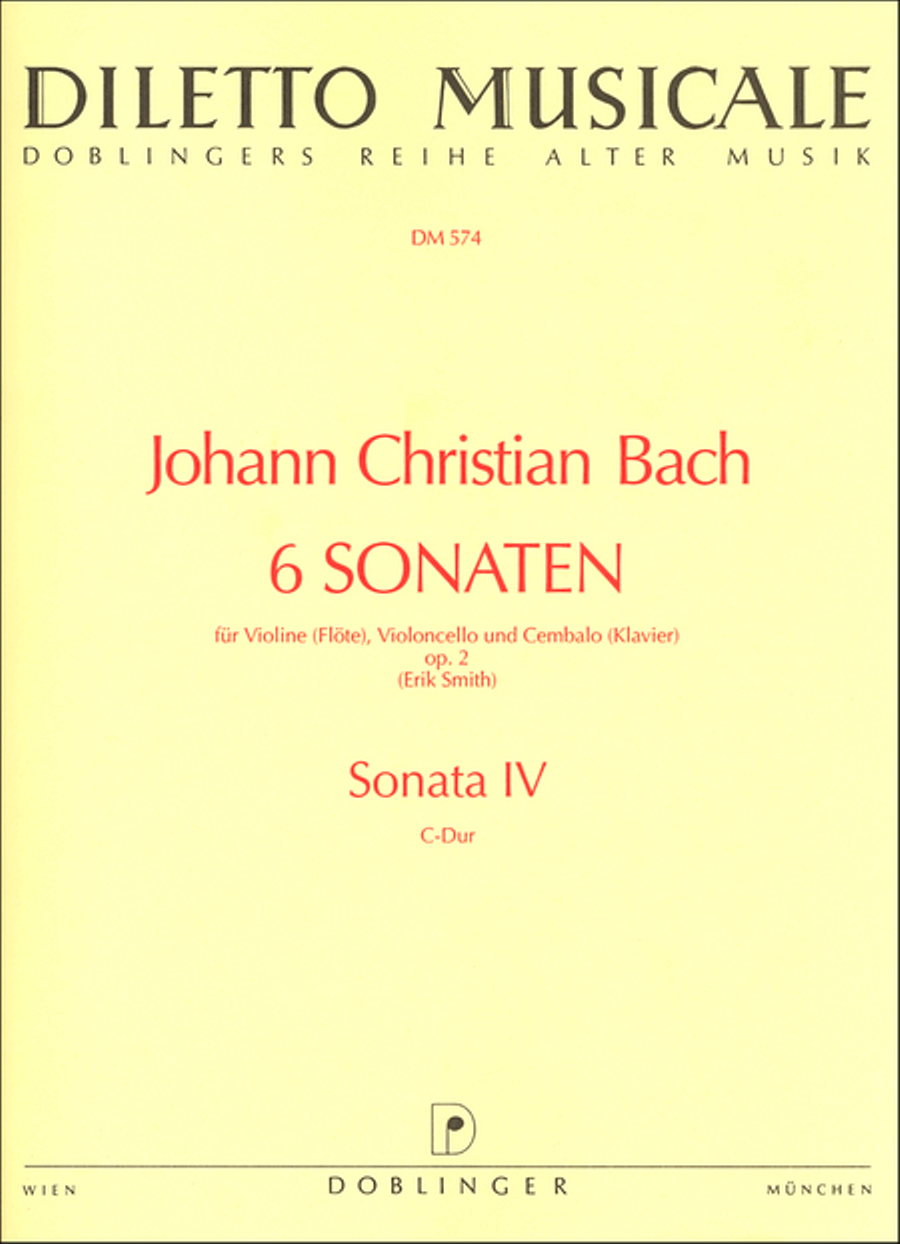 DILETTO MUSICALE
DOBLINGERS REIHE ALTER MUSIK

DM 574

Johann Christian Bach
6 SONATEN

für Violine (Flöte), Violoncello und Cembalo (Klavier)
op. 2
(Erik Smith)

Sonata IV
C-Dur

WIEN DOBLINGER MÜNCHEN